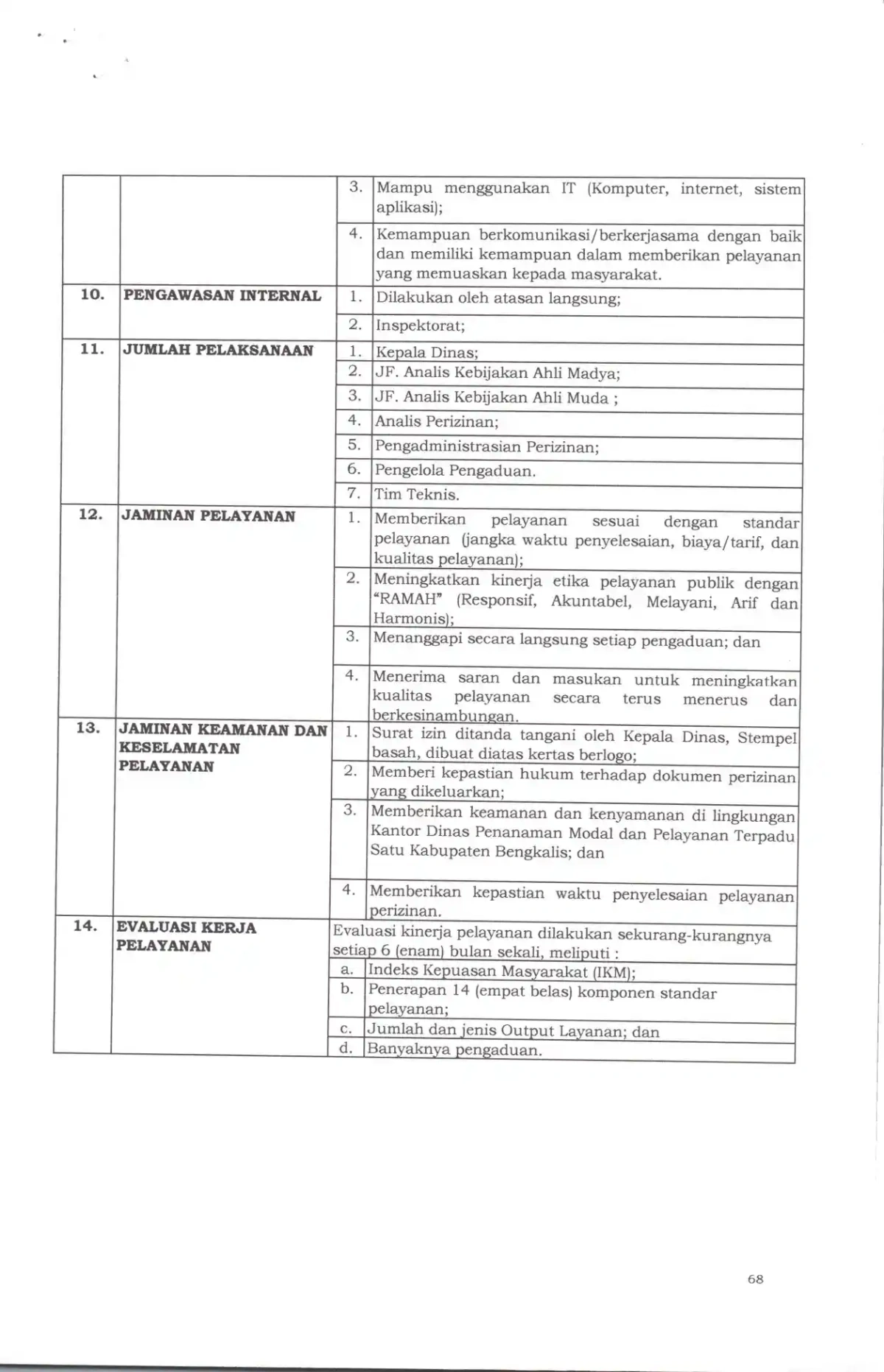 |  |  | 3. | Mampu menggunakan IT (Komputer, internet, sistem aplikasi); |
|---|---|---|---|
|  |  | 4. | Kemampuan berkomunikasi/berkerjasama dengan baik dan memiliki kemampuan dalam memberikan pelayanan yang memuaskan kepada masyarakat. |
| 10. | PENGAWASAN INTERNAL | 1. | Dilakukan oleh atasan langsung; |
|  |  | 2. | Inspektorat; |
| 11. | JUMLAH PELAKSANAAN | 1. | Kepala Dinas; |
|  |  | 2. | JF. Analis Kebijakan Ahli Madya; |
|  |  | 3. | JF. Analis Kebijakan Ahli Muda ; |
|  |  | 4. | Analis Perizinan; |
|  |  | 5. | Pengadministrasian Perizinan; |
|  |  | 6. | Pengelola Pengaduan. |
|  |  | 7. | Tim Teknis. |
| 12. | JAMINAN PELAYANAN | 1. | Memberikan pelayanan sesuai dengan standar pelayanan (jangka waktu penyelesaian, biaya/tarif, dan kualitas pelayanan); |
|  |  | 2. | Meningkatkan kinerja etika pelayanan publik dengan "RAMAH" (Responsif, Akuntabel, Melayani, Arif dan Harmonis); |
|  |  | 3. | Menanggapi secara langsung setiap pengaduan; dan |
|  |  | 4. | Menerima saran dan masukan untuk meningkatkan kualitas pelayanan secara terus menerus dan berkesinambungan. |
| 13. | JAMINAN KEAMANAN DAN KESELAMATAN PELAYANAN | 1. | Surat izin ditanda tangani oleh Kepala Dinas, Stempel basah, dibuat diatas kertas berlogo; |
|  |  | 2. | Memberi kepastian hukum terhadap dokumen perizinan yang dikeluarkan; |
|  |  | 3. | Memberikan keamanan dan kenyamanan di lingkungan Kantor Dinas Penanaman Modal dan Pelayanan Terpadu Satu Kabupaten Bengkalis; dan |
|  |  | 4. | Memberikan kepastian waktu penyelesaian pelayanan perizinan. |
| 14. | EVALUASI KERJA PELAYANAN | Evaluasi kinerja pelayanan dilakukan sekurang-kurangnya setiap 6 (enam) bulan sekali, meliputi : |  |
|  |  | a. | Indeks Kepuasan Masyarakat (IKM); |
|  |  | b. | Penerapan 14 (empat belas) komponen standar pelayanan; |
|  |  | c. | Jumlah dan jenis Output Layanan; dan |
|  |  | d. | Banyaknya pengaduan. |

68